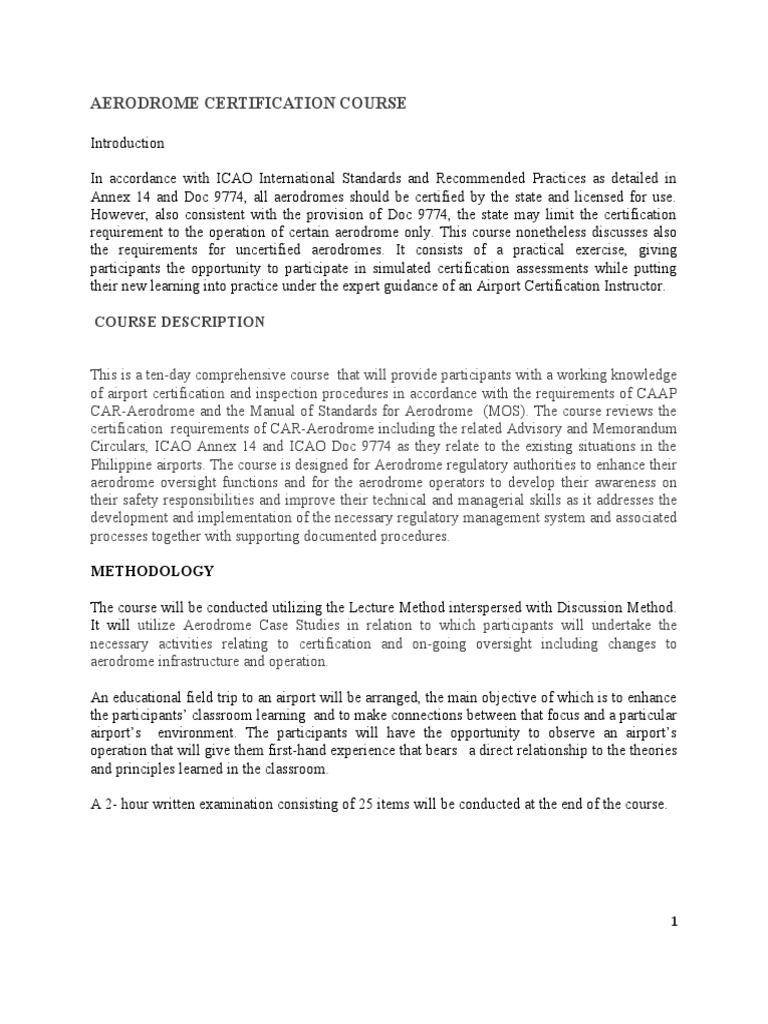 AERODROME CERTIFICATION COURSE

Introduction

In accordance with ICAO International Standards and Recommended Practices as detailed in Annex 14 and Doc 9774, all aerodromes should be certified by the state and licensed for use. However, also consistent with the provision of Doc 9774, the state may limit the certification requirement to the operation of certain aerodrome only. This course nonetheless discusses also the requirements for uncertified aerodromes. It consists of a practical exercise, giving participants the opportunity to participate in simulated certification assessments while putting their new learning into practice under the expert guidance of an Airport Certification Instructor.

COURSE DESCRIPTION

This is a ten-day comprehensive course that will provide participants with a working knowledge of airport certification and inspection procedures in accordance with the requirements of CAAP CAR-Aerodrome and the Manual of Standards for Aerodrome (MOS). The course reviews the certification requirements of CAR-Aerodrome including the related Advisory and Memorandum Circulars, ICAO Annex 14 and ICAO Doc 9774 as they relate to the existing situations in the Philippine airports. The course is designed for Aerodrome regulatory authorities to enhance their aerodrome oversight functions and for the aerodrome operators to develop their awareness on their safety responsibilities and improve their technical and managerial skills as it addresses the development and implementation of the necessary regulatory management system and associated processes together with supporting documented procedures.

METHODOLOGY

The course will be conducted utilizing the Lecture Method interspersed with Discussion Method. It will utilize Aerodrome Case Studies in relation to which participants will undertake the necessary activities relating to certification and on-going oversight including changes to aerodrome infrastructure and operation.

An educational field trip to an airport will be arranged, the main objective of which is to enhance the participants' classroom learning and to make connections between that focus and a particular airport's environment. The participants will have the opportunity to observe an airport's operation that will give them first-hand experience that bears a direct relationship to the theories and principles learned in the classroom.

A 2- hour written examination consisting of 25 items will be conducted at the end of the course.

1